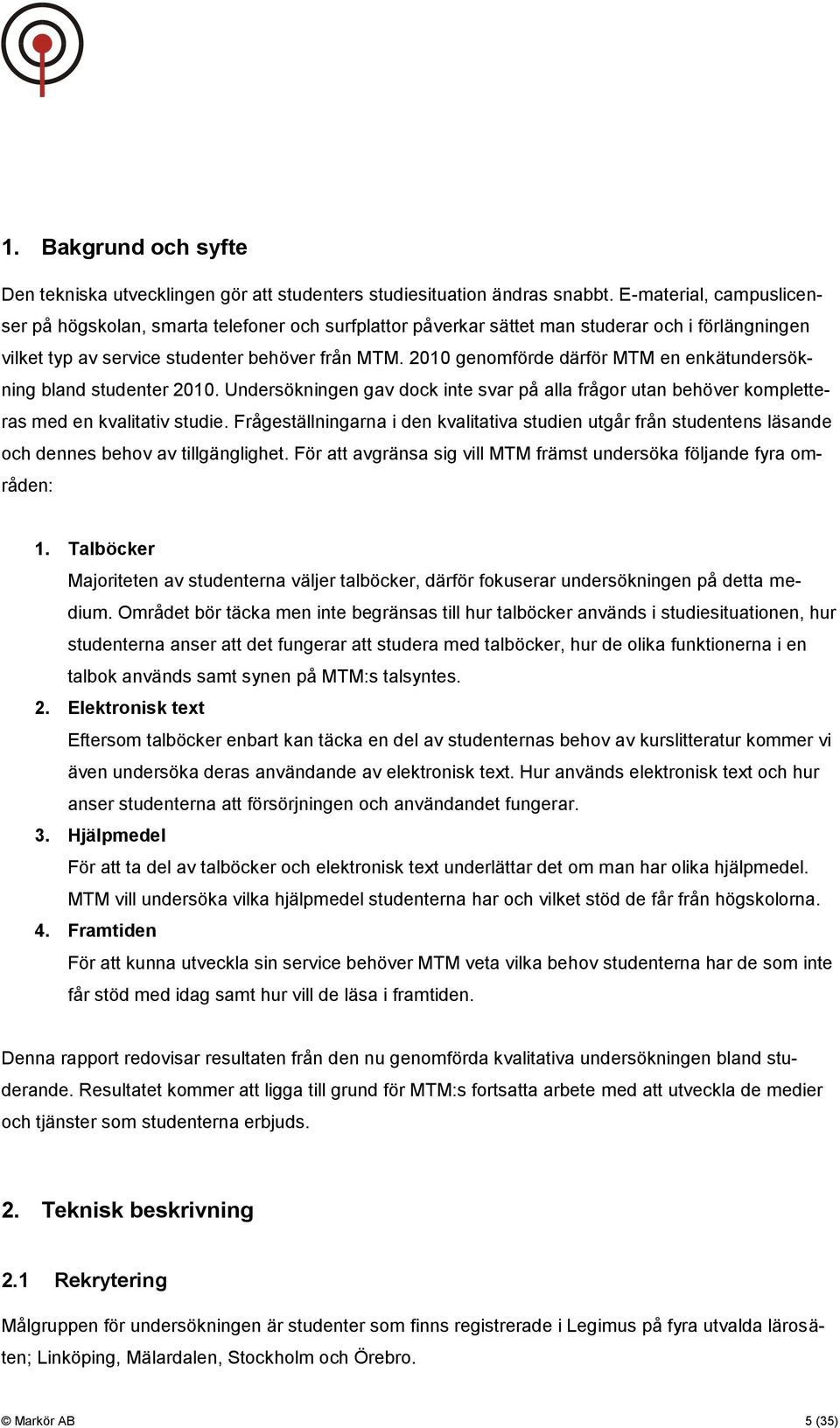 1. Bakgrund och syfte

Den tekniska utvecklingen gör att studenters studiesituation ändras snabbt. E-material, campuslicenser på högskolan, smarta telefoner och surfplattor påverkar sättet man studerar och i förlängningen vilket typ av service studenter behöver från MTM. 2010 genomförde därför MTM en enkätundersökning bland studenter 2010. Undersökningen gav dock inte svar på alla frågor utan behöver kompletteras med en kvalitativ studie. Frågeställningarna i den kvalitativa studien utgår från studentens läsande och dennes behov av tillgänglighet. För att avgränsa sig vill MTM främst undersöka följande fyra områden:

1. Talböcker
Majoriteten av studenterna väljer talböcker, därför fokuserar undersökningen på detta medium. Området bör täcka men inte begränsas till hur talböcker används i studiesituationen, hur studenterna anser att det fungerar att studera med talböcker, hur de olika funktionerna i en talbok används samt synen på MTM:s talsyntes.
2. Elektronisk text
Eftersom talböcker enbart kan täcka en del av studenternas behov av kurslitteratur kommer vi även undersöka deras användande av elektronisk text. Hur används elektronisk text och hur anser studenterna att försörjningen och användandet fungerar.
3. Hjälpmedel
För att ta del av talböcker och elektronisk text underlättar det om man har olika hjälpmedel. MTM vill undersöka vilka hjälpmedel studenterna har och vilket stöd de får från högskolorna.
4. Framtiden
För att kunna utveckla sin service behöver MTM veta vilka behov studenterna har de som inte får stöd med idag samt hur vill de läsa i framtiden.

Denna rapport redovisar resultaten från den nu genomförda kvalitativa undersökningen bland studerande. Resultatet kommer att ligga till grund för MTM:s fortsatta arbete med att utveckla de medier och tjänster som studenterna erbjuds.

2. Teknisk beskrivning

2.1 Rekrytering

Målgruppen för undersökningen är studenter som finns registrerade i Legimus på fyra utvalda lärosäten; Linköping, Mälardalen, Stockholm och Örebro.

© Markör AB 5 (35)